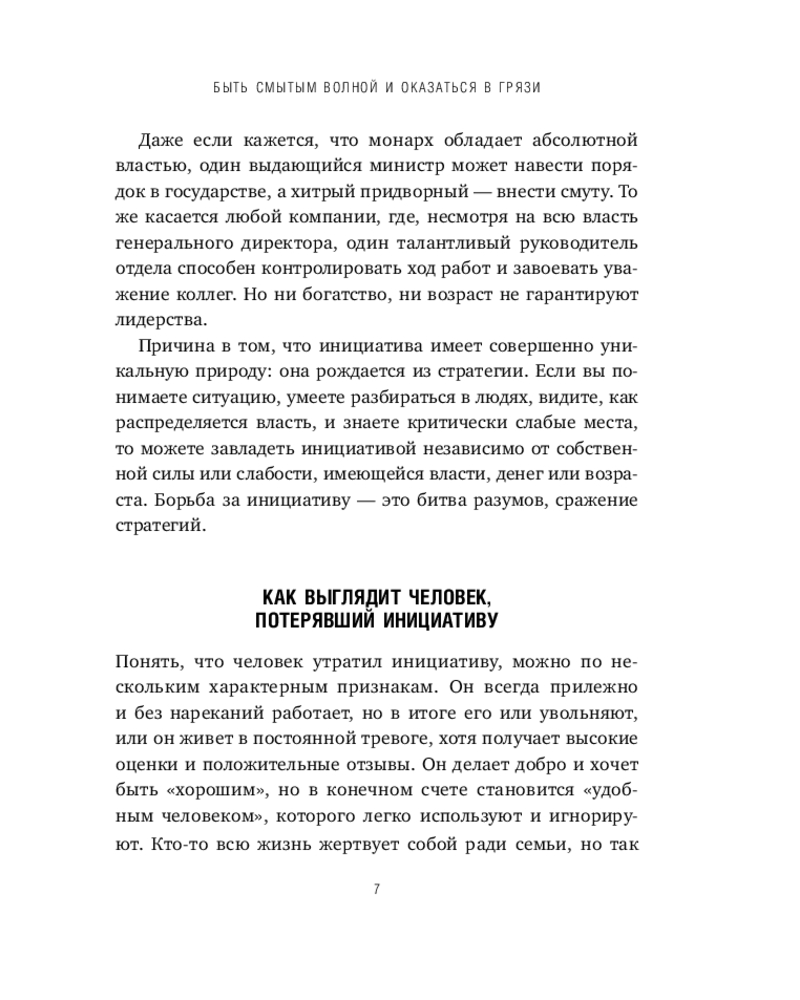 БЫТЬ СМЫТЫМ ВОЛНОЙ И ОКАЗАТЬСЯ В ГРЯЗИ

Даже если кажется, что монарх обладает абсолютной властью, один выдающийся министр может навести порядок в государстве, а хитрый придворный — внести смуту. То же касается любой компании, где, несмотря на всю власть генерального директора, один талантливый руководитель отдела способен контролировать ход работ и завоевать уважение коллег. Но ни богатство, ни возраст не гарантируют лидерства.

Причина в том, что инициатива имеет совершенно уникальную природу: она рождается из стратегии. Если вы понимаете ситуацию, умеете разбираться в людях, видите, как распределяется власть, и знаете критически слабые места, то можете завладеть инициативой независимо от собственной силы или слабости, имеющейся власти, денег или возраста. Борьба за инициативу — это битва разумов, сражение стратегий.

КАК ВЫГЛЯДИТ ЧЕЛОВЕК,
ПОТЕРЯВШИЙ ИНИЦИАТИВУ

Понять, что человек утратил инициативу, можно по нескольким характерным признакам. Он всегда прилежно и без нареканий работает, но в итоге его или увольняют, или он живет в постоянной тревоге, хотя получает высокие оценки и положительные отзывы. Он делает добро и хочет быть «хорошим», но в конечном счете становится «удобным человеком», которого легко используют и игнорируют. Кто-то всю жизнь жертвует собой ради семьи, но так

7